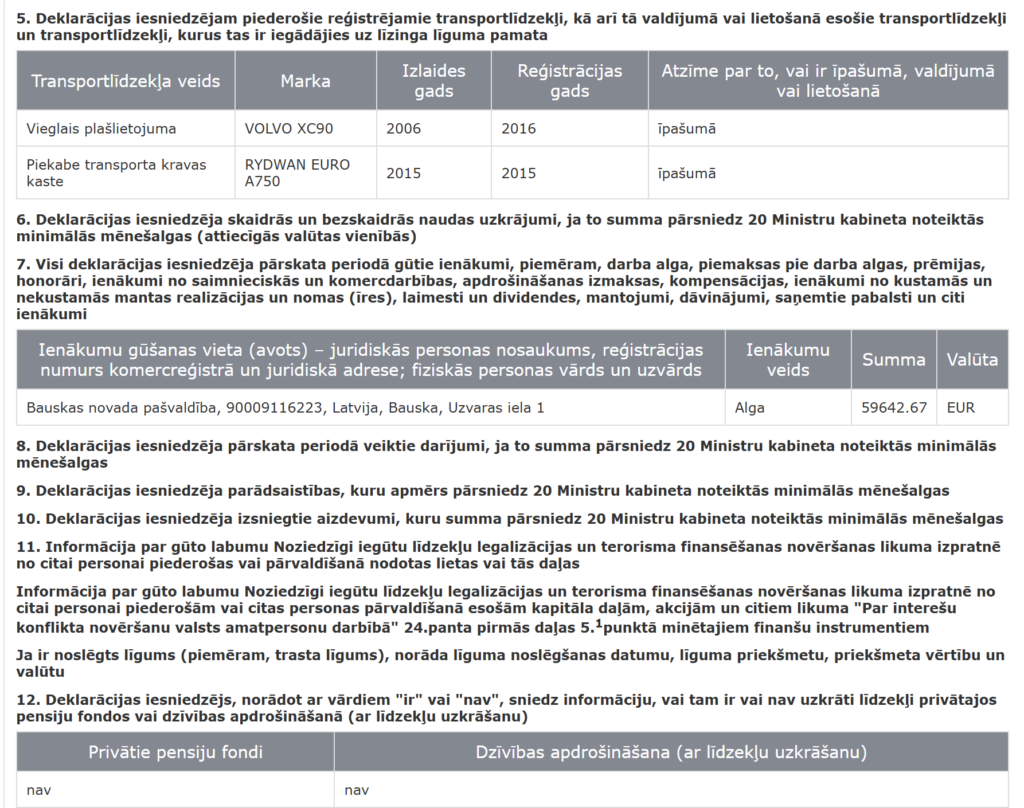 5. Deklarācijas iesniedzējam piederošie reģistrējamie transportlīdzekļi, kā arī tā valdījumā vai lietošanā esošie transportlīdzekļi un transportlīdzekļi, kurus tas ir iegādājies uz līzinga līguma pamata

| Transportlīdzekļa veids | Marka | Izlaides gads | Reģistrācijas gads | Atzīme par to, vai ir īpašumā, valdījumā vai lietošanā |
|---|---|---|---|---|
| Vieglais plašlietojuma | VOLVO XC90 | 2006 | 2016 | īpašumā |
| Piekabe transporta kravas kaste | RYDWAN EURO A750 | 2015 | 2015 | īpašumā |

6. Deklarācijas iesniedzēja skaidrās un bezskaidrās naudas uzkrājumi, ja to summa pārsniedz 20 Ministru kabineta noteiktās minimālās mēnešalgas (attiecīgās valūtas vienībās)

7. Visi deklarācijas iesniedzēja pārskata periodā gūtie ienākumi, piemēram, darba alga, piemaksas pie darba algas, prēmijas, honorāri, ienākumi no saimnieciskās un komercdarbības, apdrošināšanas izmaksas, kompensācijas, ienākumi no kustamās un nekustamās mantas realizācijas un nomas (īres), laimesti un dividendes, mantojumi, dāvinājumi, saņemtie pabalsti un citi ienākumi

| Ienākumu gūšanas vieta (avots) – juridiskās personas nosaukums, reģistrācijas numurs komercreģistrā un juridiskā adrese; fiziskās personas vārds un uzvārds | Ienākumu veids | Summa | Valūta |
|---|---|---|---|
| Bauskas novada pašvaldība, 90009116223, Latvija, Bauska, Uzvaras iela 1 | Alga | 59642.67 | EUR |

8. Deklarācijas iesniedzēja pārskata periodā veiktie darījumi, ja to summa pārsniedz 20 Ministru kabineta noteiktās minimālās mēnešalgas

9. Deklarācijas iesniedzēja parādsaistības, kuru apmērs pārsniedz 20 Ministru kabineta noteiktās minimālās mēnešalgas

10. Deklarācijas iesniedzēja izsniegtie aizdevumi, kuru summa pārsniedz 20 Ministru kabineta noteiktās minimālās mēnešalgas

11. Informācija par gūto labumu Noziedzīgi iegūtu līdzekļu legalizācijas un terorisma finansēšanas novēršanas likuma izpratnē no citai personai piederošas vai pārvaldīšanā nodotas lietas vai tās daļas

Informācija par gūto labumu Noziedzīgi iegūtu līdzekļu legalizācijas un terorisma finansēšanas novēršanas likuma izpratnē no citai personai piederošām vai citas personas pārvaldīšanā esošām kapitāla daļām, akcijām un citiem likuma "Par interešu konflikta novēršanu valsts amatpersonu darbībā" 24.panta pirmās daļas 5.$^1$punktā minētajiem finanšu instrumentiem

Ja ir noslēgts līgums (piemēram, trasta līgums), norāda līguma noslēgšanas datumu, līguma priekšmetu, priekšmeta vērtību un valūtu

12. Deklarācijas iesniedzējs, norādot ar vārdiem "ir" vai "nav", sniedz informāciju, vai tam ir vai nav uzkrāti līdzekļi privātajos pensiju fondos vai dzīvības apdrošināšanā (ar līdzekļu uzkrāšanu)

| Privātie pensiju fondi | Dzīvības apdrošināšana (ar līdzekļu uzkrāšanu) |
|---|---|
| nav | nav |